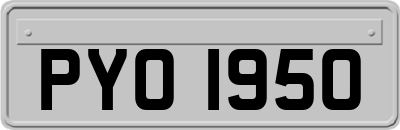 PYO 1950